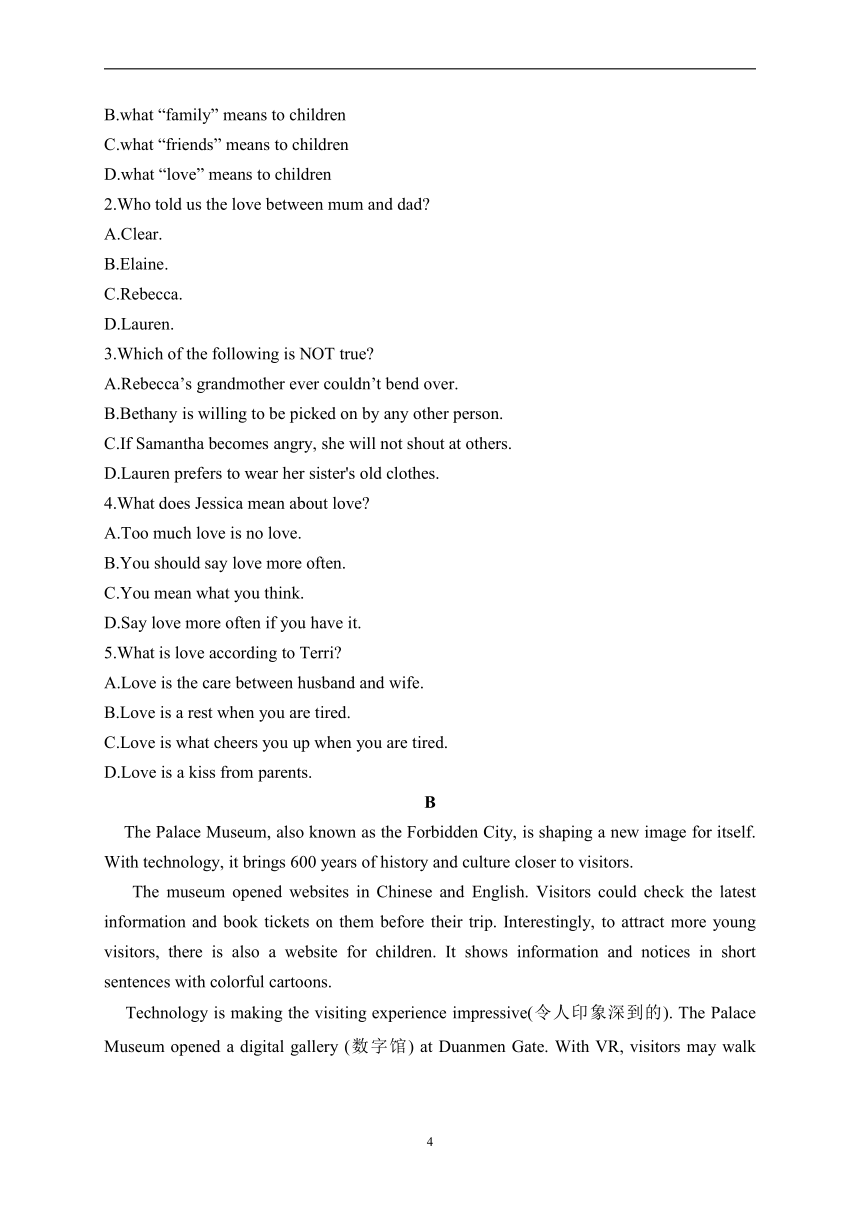 B.what “family” means to children
C.what “friends” means to children
D.what “love” means to children
2.Who told us the love between mum and dad?
A.Clear.
B.Elaine.
C.Rebecca.
D.Lauren.
3.Which of the following is NOT true?
A.Rebecca’s grandmother ever couldn’t bend over.
B.Bethany is willing to be picked on by any other person.
C.If Samantha becomes angry, she will not shout at others.
D.Lauren prefers to wear her sister's old clothes.
4.What does Jessica mean about love?
A.Too much love is no love.
B.You should say love more often.
C.You mean what you think.
D.Say love more often if you have it.
5.What is love according to Terri?
A.Love is the care between husband and wife.
B.Love is a rest when you are tired.
C.Love is what cheers you up when you are tired.
D.Love is a kiss from parents.
B
The Palace Museum, also known as the Forbidden City, is shaping a new image for itself. With technology, it brings 600 years of history and culture closer to visitors.
The museum opened websites in Chinese and English. Visitors could check the latest information and book tickets on them before their trip. Interestingly, to attract more young visitors, there is also a website for children. It shows information and notices in short sentences with colorful cartoons.
Technology is making the visiting experience impressive(令人印象深到的). The Palace Museum opened a digital gallery (数字馆) at Duanmen Gate. With VR, visitors may walk
4